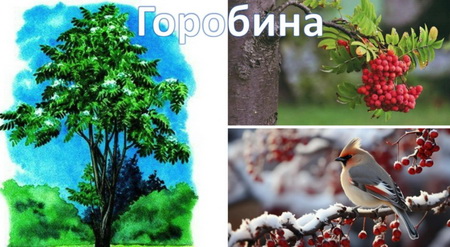 Горобина